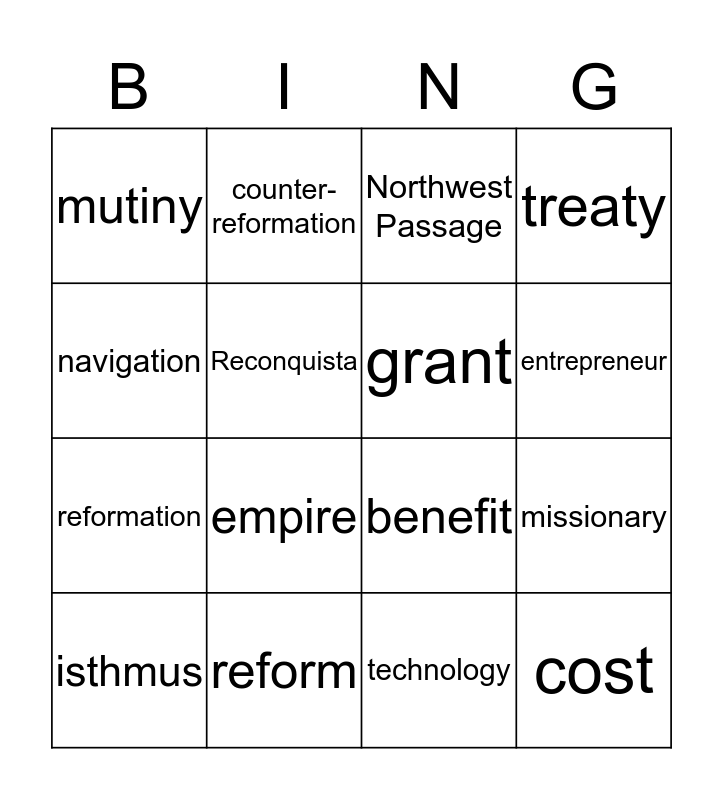 | B | I | N | G |
|---|---|---|---|
| mutiny | counter-reformation | Northwest Passage | treaty |
| navigation | Reconquista | grant | entrepreneur |
| reformation | empire | benefit | missionary |
| isthmus | reform | technology | cost |